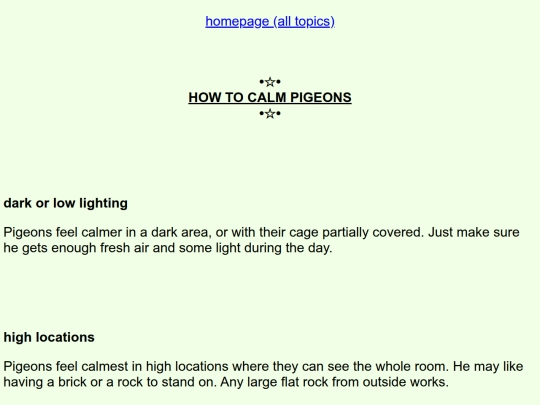 homepage (all topics)

•☆•
HOW TO CALM PIGEONS
•☆•

dark or low lighting

Pigeons feel calmer in a dark area, or with their cage partially covered. Just make sure he gets enough fresh air and some light during the day.

high locations

Pigeons feel calmest in high locations where they can see the whole room. He may like having a brick or a rock to stand on. Any large flat rock from outside works.